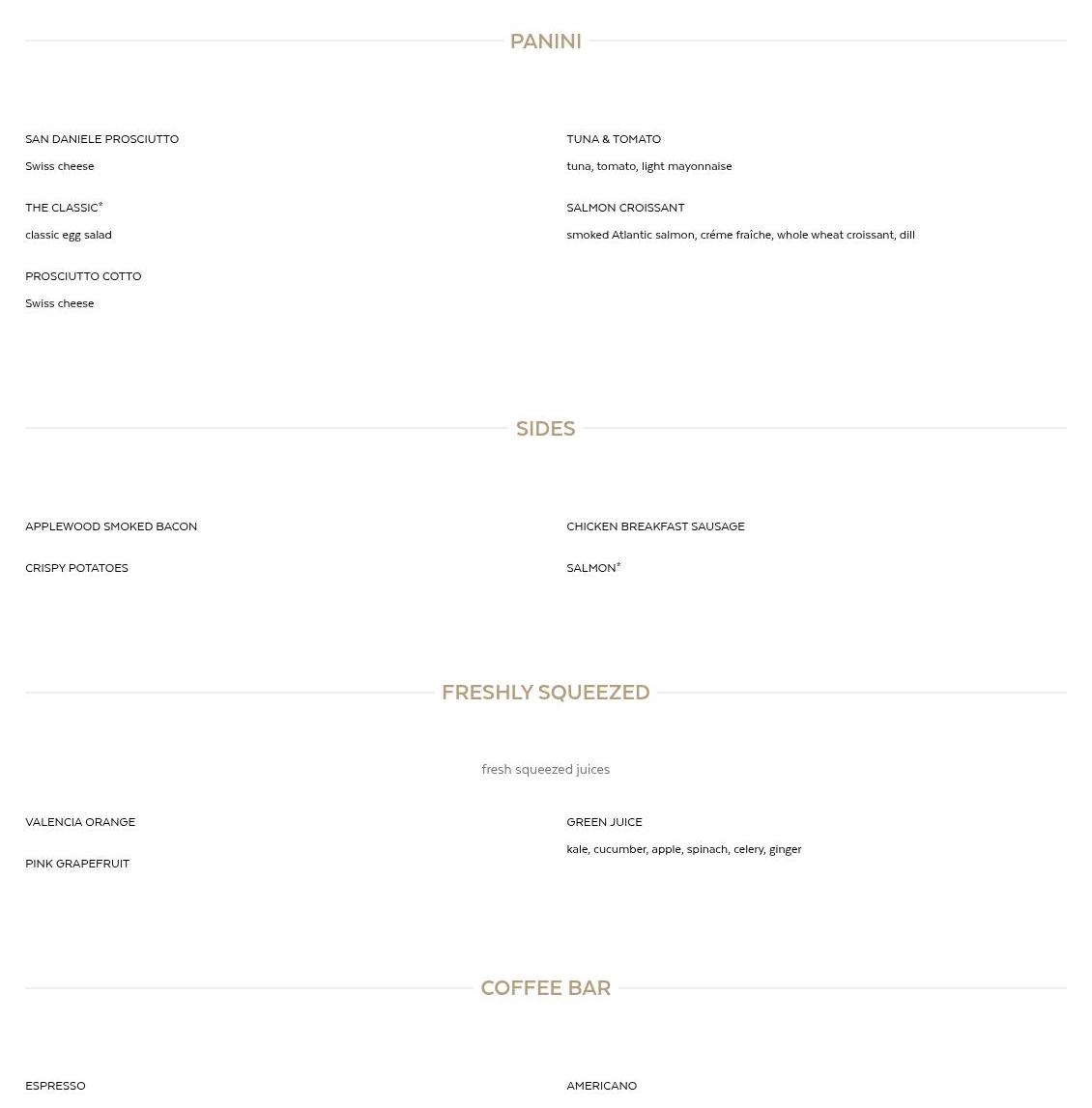 PANINI

SAN DANIELE PROSCIUTTO
Swiss cheese

THE CLASSIC*
classic egg salad

PROSCIUTTO COTTO
Swiss cheese

TUNA & TOMATO
tuna, tomato, light mayonnaise

SALMON CROISSANT
smoked Atlantic salmon, créme fraîche, whole wheat croissant, dill

SIDES

APPLEWOOD SMOKED BACON

CRISPY POTATOES

CHICKEN BREAKFAST SAUSAGE

SALMON*

FRESHLY SQUEEZED

fresh squeezed juices

VALENCIA ORANGE

PINK GRAPEFRUIT

GREEN JUICE
kale, cucumber, apple, spinach, celery, ginger

COFFEE BAR

ESPRESSO

AMERICANO